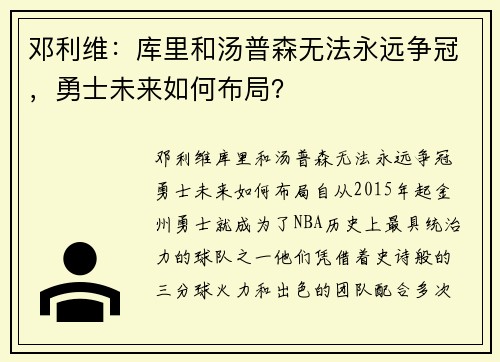 邓利维：库里和汤普森无法永远争冠，勇士未来如何布局？

邓利维库里和汤普森无法永远争冠勇士未来如何布局自从2015年起金州勇士就成为了NBA历史上最具统治力的球队之一他们凭借着史诗般的三分球火力和出色的团队配合多次